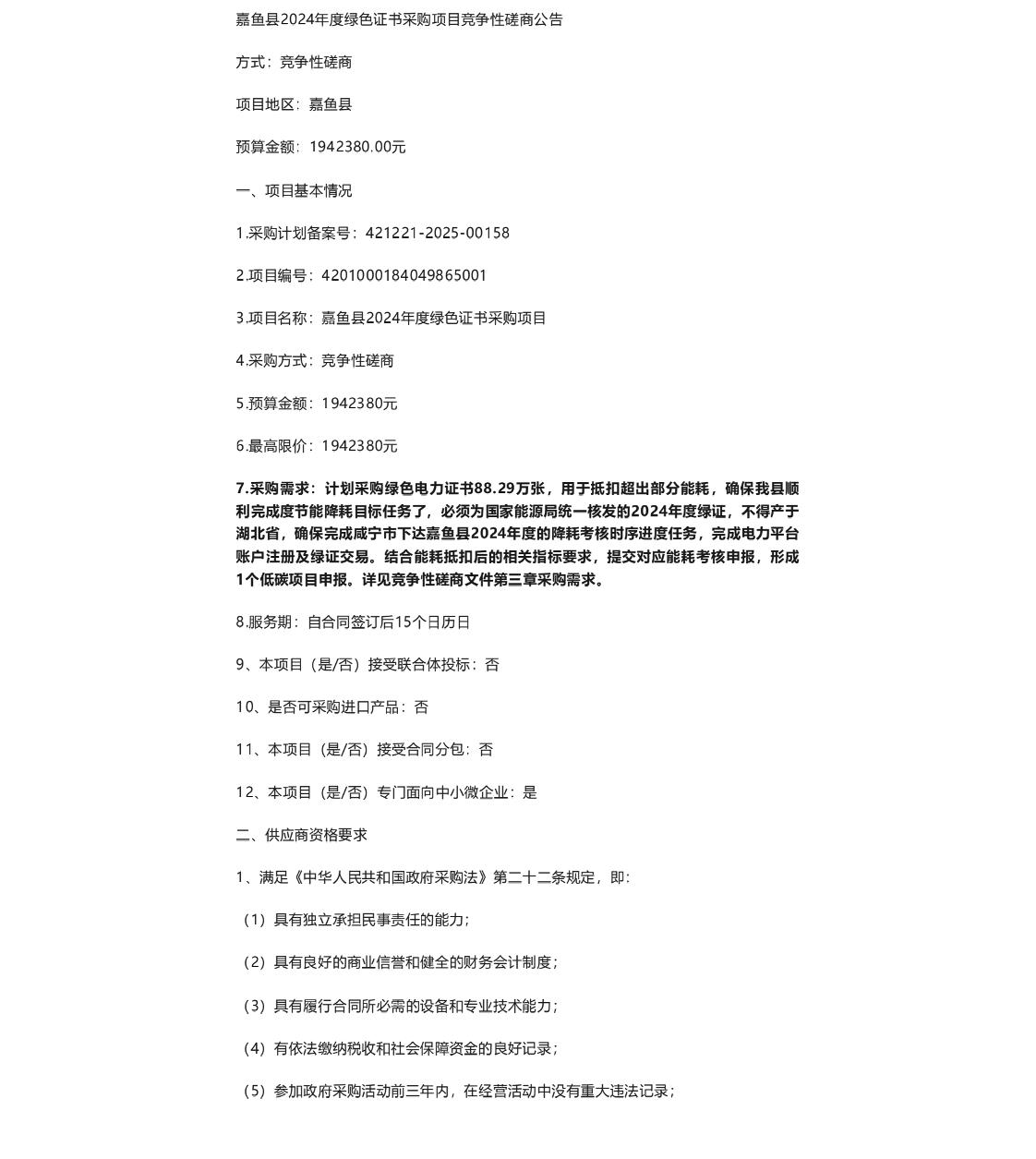 嘉鱼县2024年度绿色证书采购项目竞争性磋商公告

方式：竞争性磋商

项目地区：嘉鱼县

预算金额：1942380.00元

一、项目基本情况

1.采购计划备案号：421221-2025-00158

2.项目编号：4201000184049865001

3.项目名称：嘉鱼县2024年度绿色证书采购项目

4.采购方式：竞争性磋商

5.预算金额：1942380元

6.最高限价：1942380元

7.采购需求：计划采购绿色电力证书88.29万张，用于抵扣超出部分能耗，确保我县顺利完成度节能降耗目标任务了，必须为国家能源局统一核发的2024年度绿证，不得产于湖北省，确保完成咸宁市下达嘉鱼县2024年度的降耗考核时序进度任务，完成电力平台账户注册及绿证交易。结合能耗抵扣后的相关指标要求，提交对应能耗考核申报，形成1个低碳项目申报。详见竞争性磋商文件第三章采购需求。

8.服务期：自合同签订后15个日历日

9、本项目（是/否）接受联合体投标：否

10、是否可采购进口产品：否

11、本项目（是/否）接受合同分包：否

12、本项目（是/否）专门面向中小微企业：是

二、供应商资格要求

1、满足《中华人民共和国政府采购法》第二十二条规定，即：

（1）具有独立承担民事责任的能力；

（2）具有良好的商业信誉和健全的财务会计制度；

（3）具有履行合同所必需的设备和专业技术能力；

（4）有依法缴纳税收和社会保障资金的良好记录；

（5）参加政府采购活动前三年内，在经营活动中没有重大违法记录；